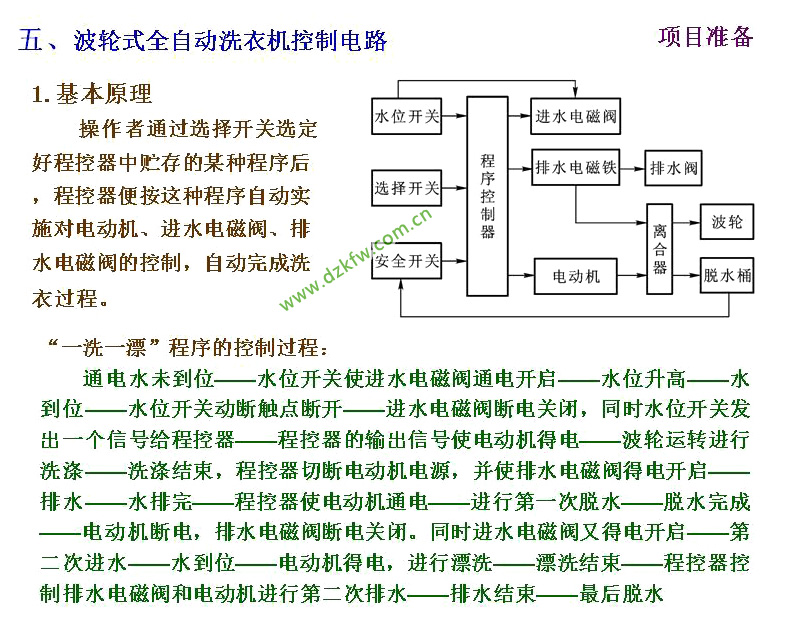 五、波轮式全自动洗衣机控制电路

项目准备

1. 基本原理

操作者通过选择开关选定好程控器中贮存的某种程序后，程控器便按这种程序自动实施对电动机、进水电磁阀、排水电磁阀的控制，自动完成洗衣过程。

水位开关

选择开关

安全开关

程序控制器

进水电磁阀

排水电磁铁

排水阀

电动机

离合器

波轮

脱水桶

www.dzkfw.com.cn

“一洗一漂”程序的控制过程：

通电水未到位——水位开关使进水电磁阀通电开启——水位升高——水到位——水位开关动断触点断开——进水电磁阀断电关闭，同时水位开关发出一个信号给程控器——程控器的输出信号使电动机得电——波轮运转进行洗涤——洗涤结束，程控器切断电动机电源，并使排水电磁阀得电开启——排水——水排完——程控器使电动机通电——进行第一次脱水——脱水完成——电动机断电，排水电磁阀断电关闭。同时进水电磁阀又得电开启——第二次进水——水到位——电动机得电，进行漂洗——漂洗结束——程控器控制排水电磁阀和电动机进行第二次排水——排水结束——最后脱水